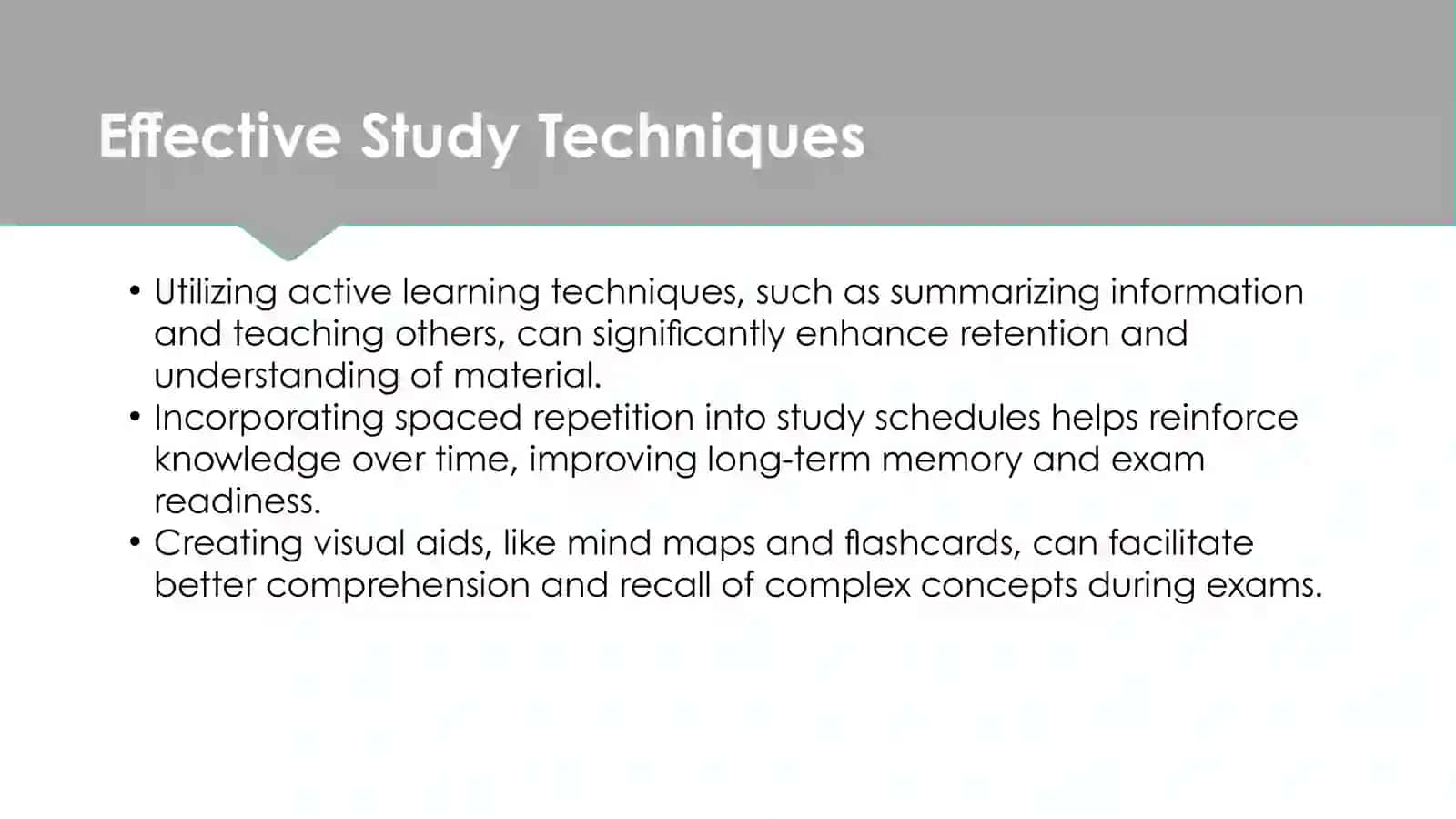 Effective Study Techniques

• Utilizing active learning techniques, such as summarizing information and teaching others, can significantly enhance retention and understanding of material.
• Incorporating spaced repetition into study schedules helps reinforce knowledge over time, improving long-term memory and exam readiness.
• Creating visual aids, like mind maps and flashcards, can facilitate better comprehension and recall of complex concepts during exams.